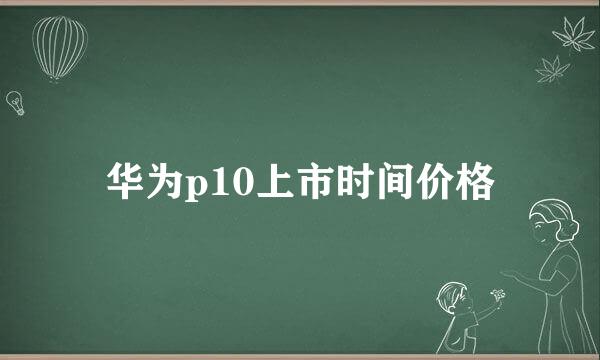 华为p10上市时间价格